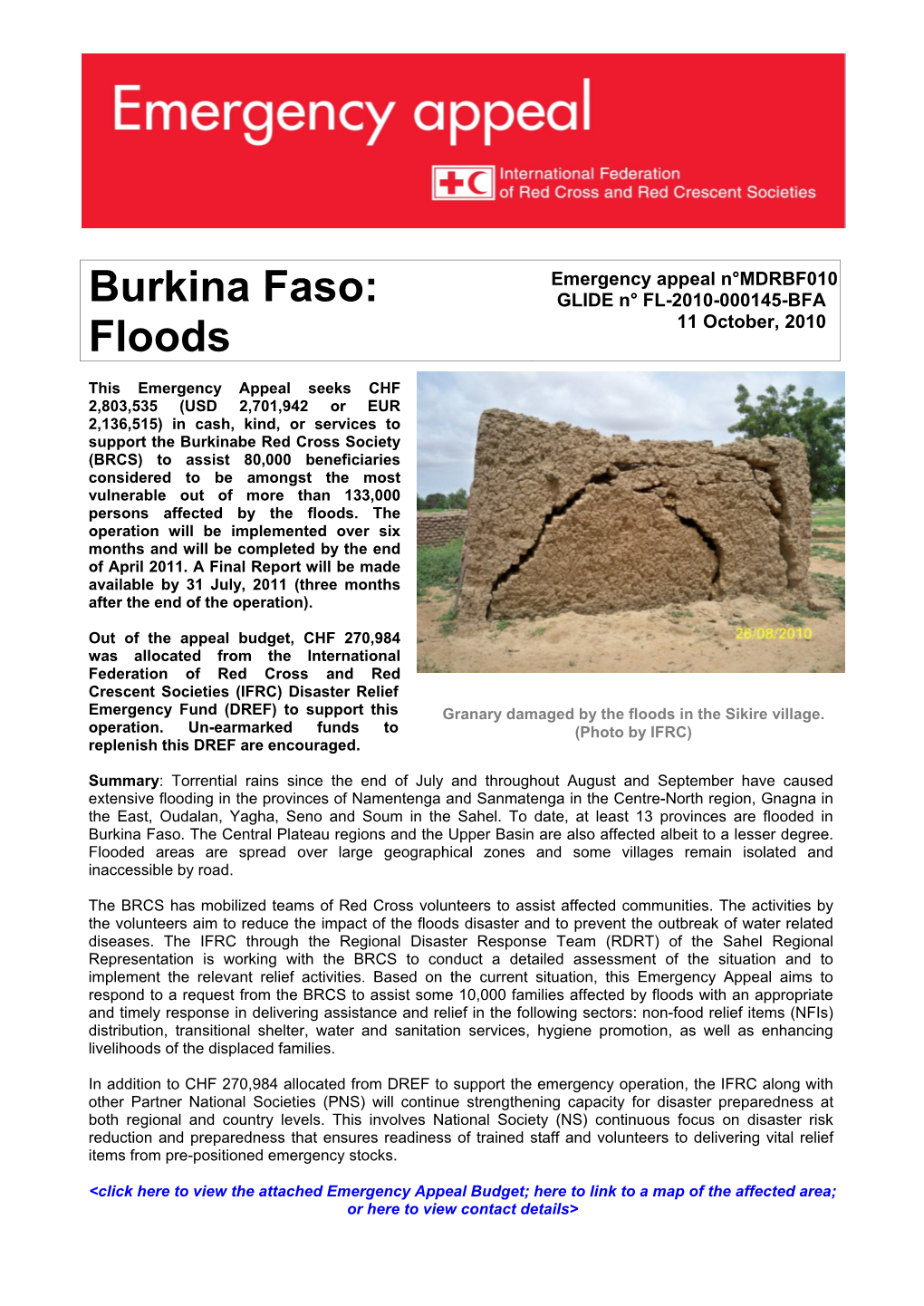 Emergency appeal

International Federation of Red Cross and Red Crescent Societies

Burkina Faso: Floods

Emergency appeal n°MDRBF010
GLIDE n° FL-2010-000145-BFA
11 October, 2010

This Emergency Appeal seeks CHF 2,803,535 (USD 2,701,942 or EUR 2,136,515) in cash, kind, or services to support the Burkinabe Red Cross Society (BRCS) to assist 80,000 beneficiaries considered to be amongst the most vulnerable out of more than 133,000 persons affected by the floods. The operation will be implemented over six months and will be completed by the end of April 2011. A Final Report will be made available by 31 July, 2011 (three months after the end of the operation).

Out of the appeal budget, CHF 270,984 was allocated from the International Federation of Red Cross and Red Crescent Societies (IFRC) Disaster Relief Emergency Fund (DREF) to support this operation. Un-earmarked funds to replenish this DREF are encouraged.

26/08/2010

Granary damaged by the floods in the Sikire village. (Photo by IFRC)

Summary: Torrential rains since the end of July and throughout August and September have caused extensive flooding in the provinces of Namentenga and Sanmatenga in the Centre-North region, Gnagna in the East, Oudalan, Yagha, Seno and Soum in the Sahel. To date, at least 13 provinces are flooded in Burkina Faso. The Central Plateau regions and the Upper Basin are also affected albeit to a lesser degree. Flooded areas are spread over large geographical zones and some villages remain isolated and inaccessible by road.

The BRCS has mobilized teams of Red Cross volunteers to assist affected communities. The activities by the volunteers aim to reduce the impact of the floods disaster and to prevent the outbreak of water related diseases. The IFRC through the Regional Disaster Response Team (RDRT) of the Sahel Regional Representation is working with the BRCS to conduct a detailed assessment of the situation and to implement the relevant relief activities. Based on the current situation, this Emergency Appeal aims to respond to a request from the BRCS to assist some 10,000 families affected by floods with an appropriate and timely response in delivering assistance and relief in the following sectors: non-food relief items (NFIs) distribution, transitional shelter, water and sanitation services, hygiene promotion, as well as enhancing livelihoods of the displaced families.

In addition to CHF 270,984 allocated from DREF to support the emergency operation, the IFRC along with other Partner National Societies (PNS) will continue strengthening capacity for disaster preparedness at both regional and country levels. This involves National Society (NS) continuous focus on disaster risk reduction and preparedness that ensures readiness of trained staff and volunteers to delivering vital relief items from pre-positioned emergency stocks.

<click here to view the attached Emergency Appeal Budget; here to link to a map of the affected area; or here to view contact details>